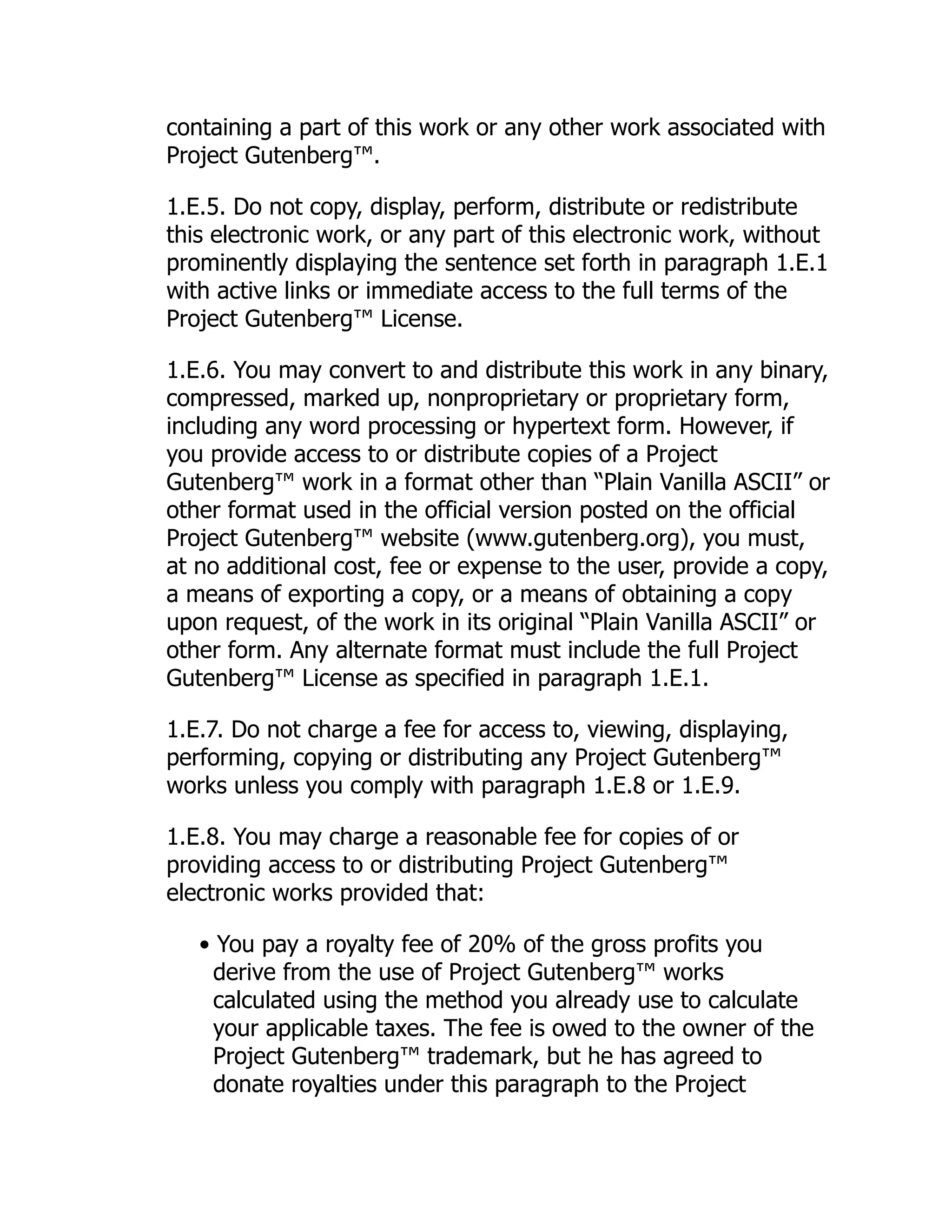 containing a part of this work or any other work associated with Project Gutenberg™.

1.E.5. Do not copy, display, perform, distribute or redistribute this electronic work, or any part of this electronic work, without prominently displaying the sentence set forth in paragraph 1.E.1 with active links or immediate access to the full terms of the Project Gutenberg™ License.

1.E.6. You may convert to and distribute this work in any binary, compressed, marked up, nonproprietary or proprietary form, including any word processing or hypertext form. However, if you provide access to or distribute copies of a Project Gutenberg™ work in a format other than “Plain Vanilla ASCII” or other format used in the official version posted on the official Project Gutenberg™ website (www.gutenberg.org), you must, at no additional cost, fee or expense to the user, provide a copy, a means of exporting a copy, or a means of obtaining a copy upon request, of the work in its original “Plain Vanilla ASCII” or other form. Any alternate format must include the full Project Gutenberg™ License as specified in paragraph 1.E.1.

1.E.7. Do not charge a fee for access to, viewing, displaying, performing, copying or distributing any Project Gutenberg™ works unless you comply with paragraph 1.E.8 or 1.E.9.

1.E.8. You may charge a reasonable fee for copies of or providing access to or distributing Project Gutenberg™ electronic works provided that:

• You pay a royalty fee of 20% of the gross profits you derive from the use of Project Gutenberg™ works calculated using the method you already use to calculate your applicable taxes. The fee is owed to the owner of the Project Gutenberg™ trademark, but he has agreed to donate royalties under this paragraph to the Project